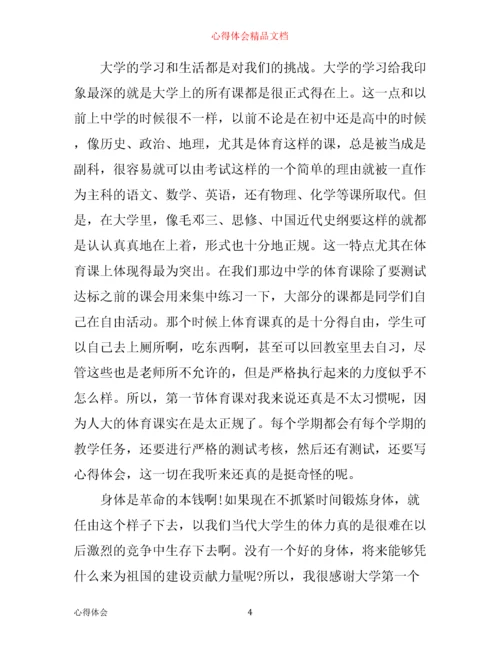 心得体会精品文档

大学的学习和生活都是对我们的挑战。大学的学习给我印象最深的就是大学上的所有课都是很正式得在上。这一点和以前上中学的时候很不一样，以前不论是在初中还是高中的时候，像历史、政治、地理，尤其是体育这样的课，总是被当成是副科，很容易就可以由考试这样的一个简单的理由就被一直作为主科的语文、数学、英语，还有物理、化学等课所取代。但是，在大学里，像毛邓三、思修、中国近代史纲要这样的就都是认认真真地在上着，形式也十分地正规。这一特点尤其在体育课上体现得最为突出。在我们那边中学的体育课除了要测试达标之前的课会用来集中练习一下，大部分的课都是同学们自己在自由活动。那个时候上体育课真的是十分得自由，学生可以自己去上厕所啊，吃东西啊，甚至可以回教室里去自习，尽管这些也是老师所不允许的，但是严格执行起来的力度似乎不怎么样。所以，第一节体育课对我来说还真是不太习惯呢，因为人大的体育课实在是太正规了。每个学期都会有每个学期的教学任务，还要进行严格的测试考核，然后还有测试，还要写心得体会，这一切在我听来还真的是挺奇怪的呢。

身体是革命的本钱啊!如果现在不抓紧时间锻炼身体，就任由这个样子下去，以我们当代大学生的体力真的是很难在以后激烈的竞争中生存下去啊。没有一个好的身体，将来能够凭什么来为祖国的建设贡献力量呢?所以，我很感谢大学第一个

心得体会 4